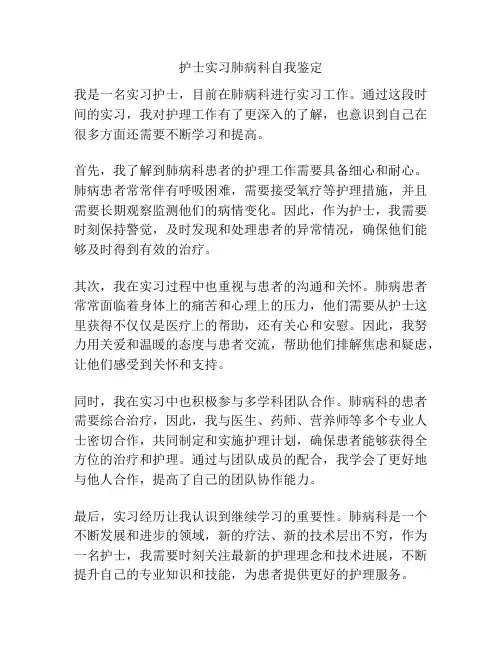 护士实习肺病科自我鉴定

我是一名实习护士，目前在肺病科进行实习工作。通过这段时间的实习，我对护理工作有了更深入的了解，也意识到自己在很多方面还需要不断学习和提高。

首先，我了解到肺病科患者的护理工作需要具备细心和耐心。肺病患者常常伴有呼吸困难，需要接受氧疗等护理措施，并且需要长期观察监测他们的病情变化。因此，作为护士，我需要时刻保持警觉，及时发现和处理患者的异常情况，确保他们能够及时得到有效的治疗。

其次，我在实习过程中也重视与患者的沟通和关怀。肺病患者常常面临着身体上的痛苦和心理上的压力，他们需要从护士这里获得不仅仅是医疗上的帮助，还有关心和安慰。因此，我努力用关爱和温暖的态度与患者交流，帮助他们排解焦虑和疑虑，让他们感受到关怀和支持。

同时，我在实习中也积极参与多学科团队合作。肺病科的患者需要综合治疗，因此，我与医生、药师、营养师等多个专业人士密切合作，共同制定和实施护理计划，确保患者能够获得全方位的治疗和护理。通过与团队成员的配合，我学会了更好地与他人合作，提高了自己的团队协作能力。

最后，实习经历让我认识到继续学习的重要性。肺病科是一个不断发展和进步的领域，新的疗法、新的技术层出不穷，作为一名护士，我需要时刻关注最新的护理理念和技术进展，不断提升自己的专业知识和技能，为患者提供更好的护理服务。